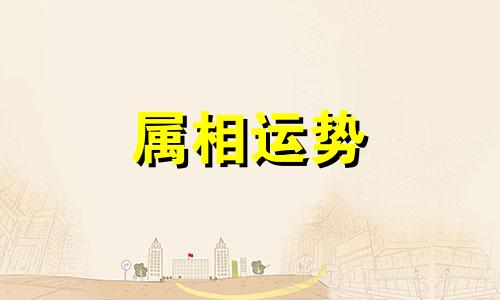 属相运势